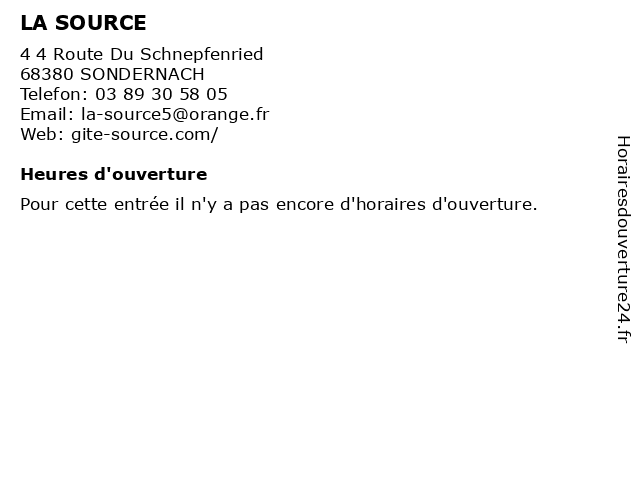 LA SOURCE

4 4 Route Du Schnepfenried
68380 SONDERNACH
Telefon: 03 89 30 58 05
Email: la-source5@orange.fr
Web: gite-source.com/

Heures d'ouverture

Pour cette entrée il n'y a pas encore d'horaires d'ouverture.

Horairesdouverture24.fr